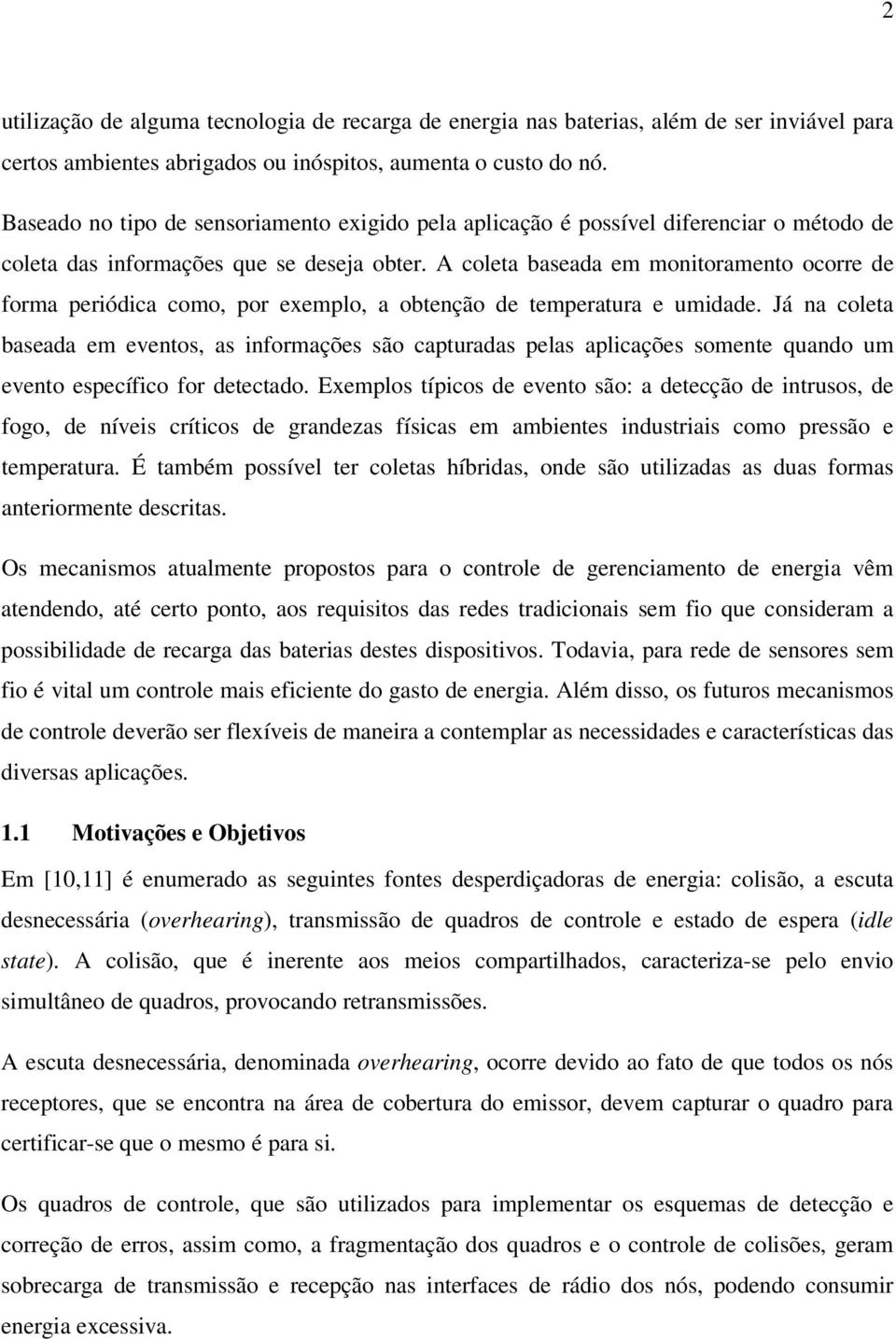 2

utilização de alguma tecnologia de recarga de energia nas baterias, além de ser inviável para certos ambientes abrigados ou inóspitos, aumenta o custo do nó.

Baseado no tipo de sensoriamento exigido pela aplicação é possível diferenciar o método de coleta das informações que se deseja obter. A coleta baseada em monitoramento ocorre de forma periódica como, por exemplo, a obtenção de temperatura e umidade. Já na coleta baseada em eventos, as informações são capturadas pelas aplicações somente quando um evento específico for detectado. Exemplos típicos de evento são: a detecção de intrusos, de fogo, de níveis críticos de grandezas físicas em ambientes industriais como pressão e temperatura. É também possível ter coletas híbridas, onde são utilizadas as duas formas anteriormente descritas.

Os mecanismos atualmente propostos para o controle de gerenciamento de energia vêm atendendo, até certo ponto, aos requisitos das redes tradicionais sem fio que consideram a possibilidade de recarga das baterias destes dispositivos. Todavia, para rede de sensores sem fio é vital um controle mais eficiente do gasto de energia. Além disso, os futuros mecanismos de controle deverão ser flexíveis de maneira a contemplar as necessidades e características das diversas aplicações.

1.1 Motivações e Objetivos

Em [10,11] é enumerado as seguintes fontes desperdiçadoras de energia: colisão, a escuta desnecessária (overhearing), transmissão de quadros de controle e estado de espera (idle state). A colisão, que é inerente aos meios compartilhados, caracteriza-se pelo envio simultâneo de quadros, provocando retransmissões.

A escuta desnecessária, denominada overhearing, ocorre devido ao fato de que todos os nós receptores, que se encontra na área de cobertura do emissor, devem capturar o quadro para certificar-se que o mesmo é para si.

Os quadros de controle, que são utilizados para implementar os esquemas de detecção e correção de erros, assim como, a fragmentação dos quadros e o controle de colisões, geram sobrecarga de transmissão e recepção nas interfaces de rádio dos nós, podendo consumir energia excessiva.